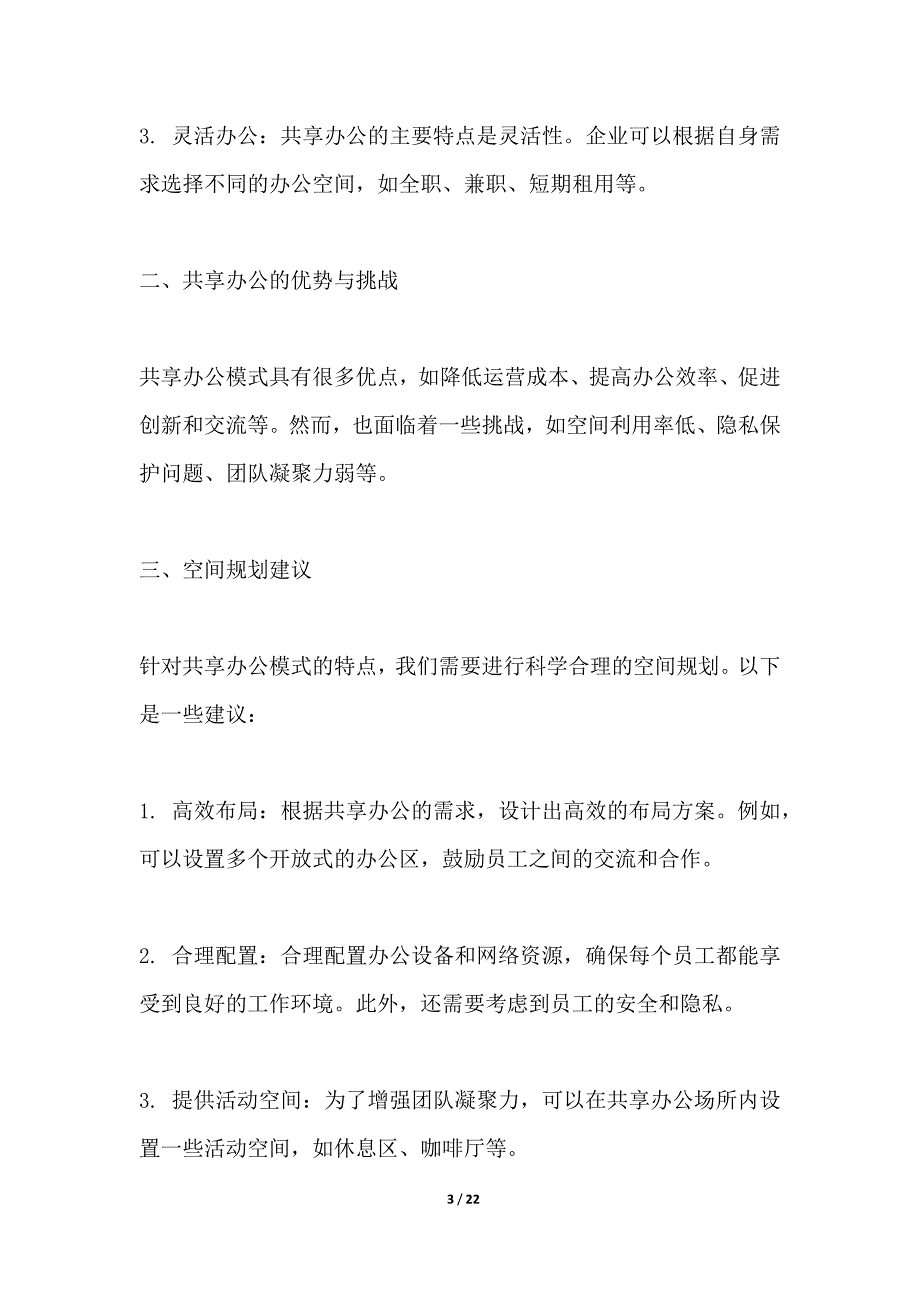 3. 灵活办公：共享办公的主要特点是灵活性。企业可以根据自身需求选择不同的办公空间，如全职、兼职、短期租用等。

二、共享办公的优势与挑战

共享办公模式具有很多优点，如降低运营成本、提高办公效率、促进创新和交流等。然而，也面临着一些挑战，如空间利用率低、隐私保护问题、团队凝聚力弱等。

三、空间规划建议

针对共享办公模式的特点，我们需要进行科学合理的空间规划。以下是一些建议：

1. 高效布局：根据共享办公的需求，设计出高效的布局方案。例如，可以设置多个开放式的办公区，鼓励员工之间的交流和合作。

2. 合理配置：合理配置办公设备和网络资源，确保每个员工都能享受到良好的工作环境。此外，还需要考虑到员工的安全和隐私。

3. 提供活动空间：为了增强团队凝聚力，可以在共享办公场所内设置一些活动空间，如休息区、咖啡厅等。

3 / 22